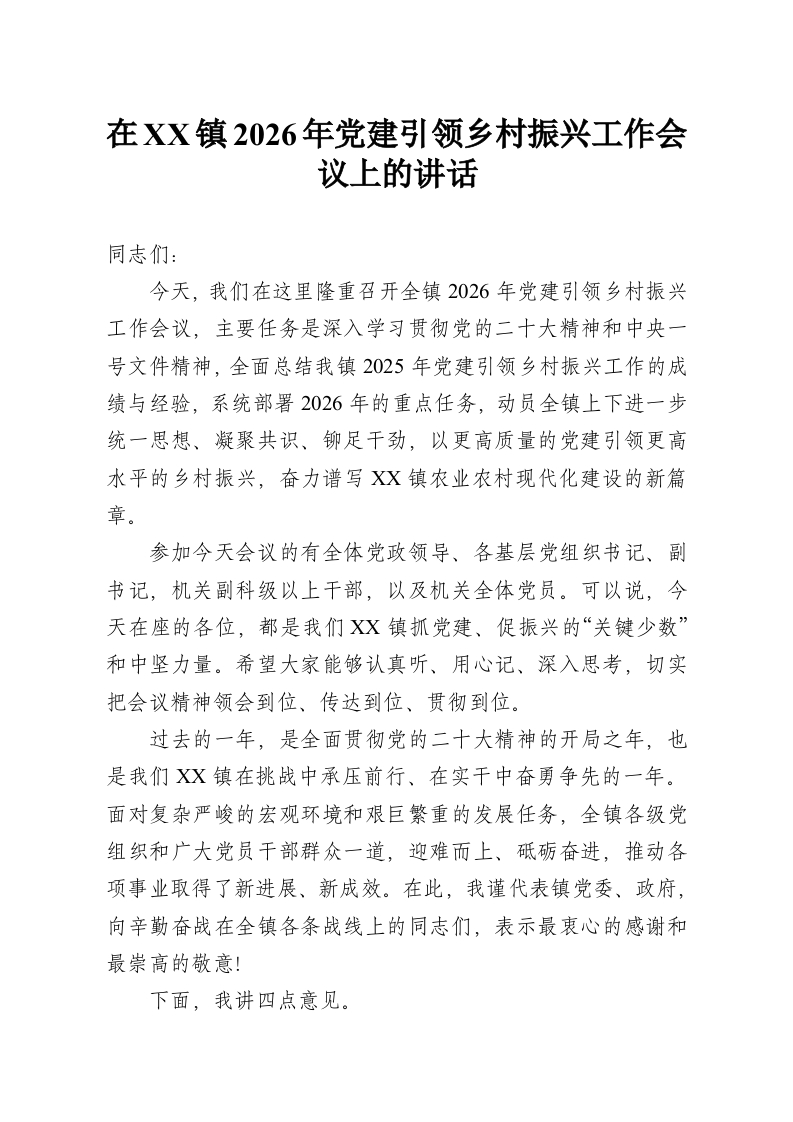 在XX镇2026年党建引领乡村振兴工作会议上的讲话

同志们：

今天，我们在这里隆重召开全镇2026年党建引领乡村振兴工作会议，主要任务是深入学习贯彻党的二十大精神和中央一号文件精神，全面总结我镇2025年党建引领乡村振兴工作的成绩与经验，系统部署2026年的重点任务，动员全镇上下进一步统一思想、凝聚共识、铆足干劲，以更高质量的党建引领更高水平的乡村振兴，奋力谱写XX镇农业农村现代化建设的新篇章。

参加今天会议的有全体党政领导、各基层党组织书记、副书记，机关副科级以上干部，以及机关全体党员。可以说，今天在座的各位，都是我们XX镇抓党建、促振兴的“关键少数”和中坚力量。希望大家能够认真听、用心记、深入思考，切实把会议精神领会到位、传达到位、贯彻到位。

过去的一年，是全面贯彻党的二十大精神的开局之年，也是我们XX镇在挑战中承压前行、在实干中奋勇争先的一年。面对复杂严峻的宏观环境和艰巨繁重的发展任务，全镇各级党组织和广大党员干部群众一道，迎难而上、砥砺奋进，推动各项事业取得了新进展、新成效。在此，我谨代表镇党委、政府，向辛勤奋战在全镇各条战线上的同志们，表示最衷心的感谢和最崇高的敬意!

下面，我讲四点意见。